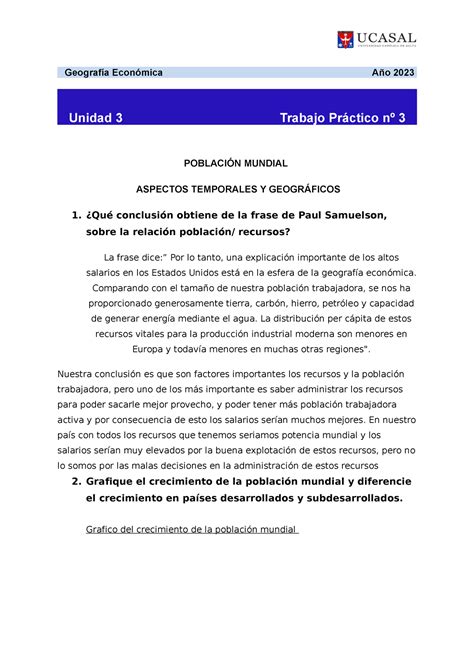 UCASAL
UNIVERSIDAD CATÓLICA DE SALTA

Geografía Económica Año 2023

Unidad 3 Trabajo Práctico nº 3

POBLACIÓN MUNDIAL

ASPECTOS TEMPORALES Y GEOGRÁFICOS

1. ¿Qué conclusión obtiene de la frase de Paul Samuelson, sobre la relación población/ recursos?

La frase dice:" Por lo tanto, una explicación importante de los altos salarios en los Estados Unidos está en la esfera de la geografía económica. Comparando con el tamaño de nuestra población trabajadora, se nos ha proporcionado generosamente tierra, carbón, hierro, petróleo y capacidad de generar energía mediante el agua. La distribución per cápita de estos recursos vitales para la producción industrial moderna son menores en Europa y todavía menores en muchas otras regiones".

Nuestra conclusión es que son factores importantes los recursos y la población trabajadora, pero uno de los más importante es saber administrar los recursos para poder sacarle mejor provecho, y poder tener más población trabajadora activa y por consecuencia de esto los salarios serían muchos mejores. En nuestro país con todos los recursos que tenemos seriamos potencia mundial y los salarios serían muy elevados por la buena explotación de estos recursos, pero no lo somos por las malas decisiones en la administración de estos recursos

2. Grafique el crecimiento de la población mundial y diferencie el crecimiento en países desarrollados y subdesarrollados.

Grafico del crecimiento de la población mundial